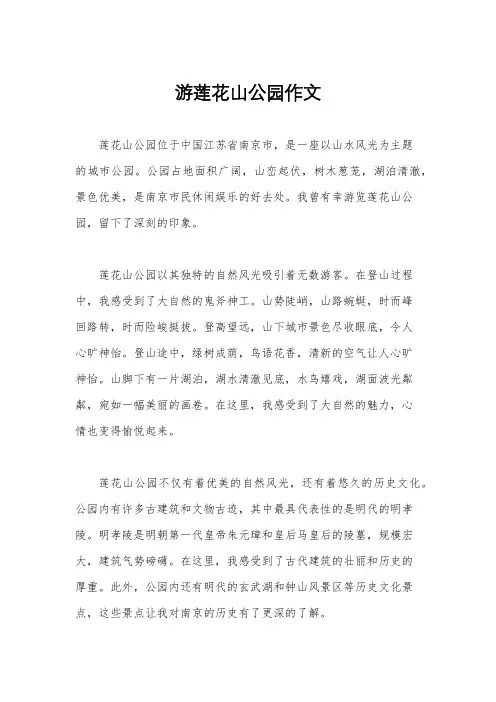 游莲花山公园作文

莲花山公园位于中国江苏省南京市，是一座以山水风光为主题的城市公园。公园占地面积广阔，山峦起伏，树木葱茏，湖泊清澈，景色优美，是南京市民休闲娱乐的好去处。我曾有幸游览莲花山公园，留下了深刻的印象。

莲花山公园以其独特的自然风光吸引着无数游客。在登山过程中，我感受到了大自然的鬼斧神工。山势陡峭，山路蜿蜒，时而峰回路转，时而险峻挺拔。登高望远，山下城市景色尽收眼底，令人心旷神怡。登山途中，绿树成荫，鸟语花香，清新的空气让人心旷神怡。山脚下有一片湖泊，湖水清澈见底，水鸟嬉戏，湖面波光粼粼，宛如一幅美丽的画卷。在这里，我感受到了大自然的魅力，心情也变得愉悦起来。

莲花山公园不仅有着优美的自然风光，还有着悠久的历史文化。公园内有许多古建筑和文物古迹，其中最具代表性的是明代的明孝陵。明孝陵是明朝第一代皇帝朱元璋和皇后马皇后的陵墓，规模宏大，建筑气势磅礴。在这里，我感受到了古代建筑的壮丽和历史的厚重。此外，公园内还有明代的玄武湖和钟山风景区等历史文化景点，这些景点让我对南京的历史有了更深的了解。